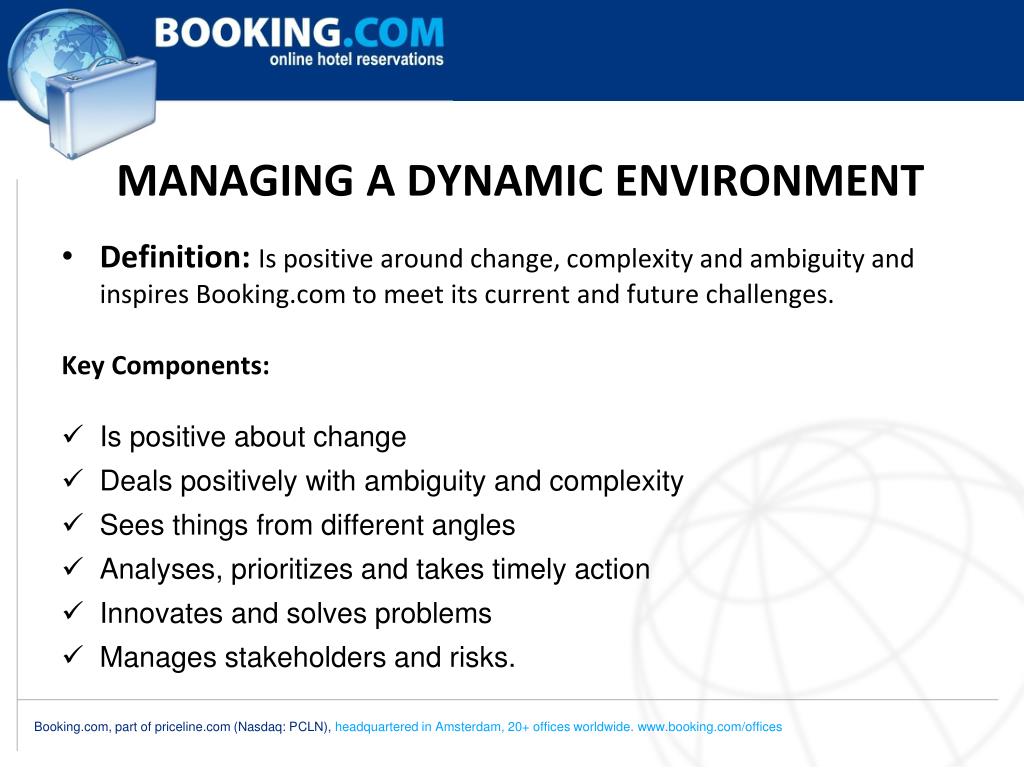 BOOKING.COM
online hotel reservations

MANAGING A DYNAMIC ENVIRONMENT

• Definition: Is positive around change, complexity and ambiguity and inspires Booking.com to meet its current and future challenges.

Key Components:

✓ Is positive about change
✓ Deals positively with ambiguity and complexity
✓ Sees things from different angles
✓ Analyses, prioritizes and takes timely action
✓ Innovates and solves problems
✓ Manages stakeholders and risks.

Booking.com, part of priceline.com (Nasdaq: PCLN), headquartered in Amsterdam, 20+ offices worldwide. www.booking.com/offices